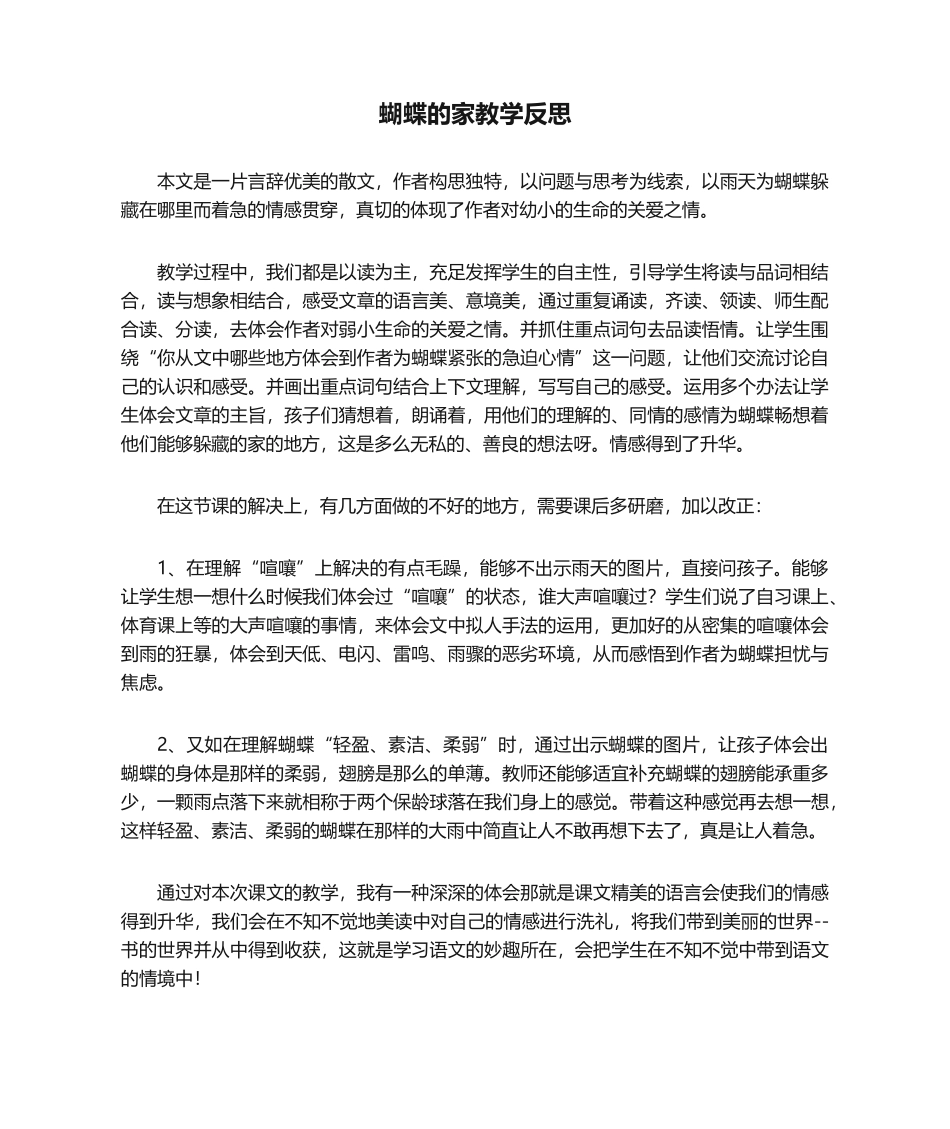 蝴蝶的家教学反思

本文是一片言辞优美的散文，作者构思独特，以问题与思考为线索，以雨天为蝴蝶躲藏在哪里而着急的情感贯穿，真切的体现了作者对幼小的生命的关爱之情。

教学过程中，我们都是以读为主，充足发挥学生的自主性，引导学生将读与品词相结合，读与想象相结合，感受文章的语言美、意境美，通过重复诵读，齐读、领读、师生配合读、分读，去体会作者对弱小生命的关爱之情。并抓住重点词句去品读悟情。让学生围绕“你从文中哪些地方体会到作者为蝴蝶紧张的急迫心情”这一问题，让他们交流讨论自己的认识和感受。并画出重点词句结合上下文理解，写写自己的感受。运用多个办法让学生体会文章的主旨，孩子们猜想着，朗诵着，用他们的理解的、同情的感情为蝴蝶畅想着他们能够躲藏的家的地方，这是多么无私的、善良的想法呀。情感得到了升华。

在这节课的解决上，有几方面做的不好的地方，需要课后多研磨，加以改正：

1、在理解“喧嚷”上解决的有点毛躁，能够不出示雨天的图片，直接问孩子。能够让学生想一想什么时候我们体会过“喧嚷”的状态，谁大声喧嚷过？学生们说了自习课上、体育课上等的大声喧嚷的事情，来体会文中拟人手法的运用，更加好的从密集的喧嚷体会到雨的狂暴，体会到天低、电闪、雷鸣、雨骤的恶劣环境，从而感悟到作者为蝴蝶担忧与焦虑。

2、又如在理解蝴蝶“轻盈、素洁、柔弱”时，通过出示蝴蝶的图片，让孩子体会出蝴蝶的身体是那样的柔弱，翅膀是那么的单薄。教师还能够适宜补充蝴蝶的翅膀能承重多少，一颗雨点落下来就相称于两个保龄球落在我们身上的感觉。带着这种感觉再去想一想，这样轻盈、素洁、柔弱的蝴蝶在那样的大雨中简直让人不敢再想下去了，真是让人着急。

通过对本次课文的教学，我有一种深深的体会那就是课文精美的语言会使我们的情感得到升华，我们会在不知不觉地美读中对自己的情感进行洗礼，将我们带到美丽的世界--书的世界并从中得到收获，这就是学习语文的妙趣所在，会把学生在不知不觉中带到语文的情境中！